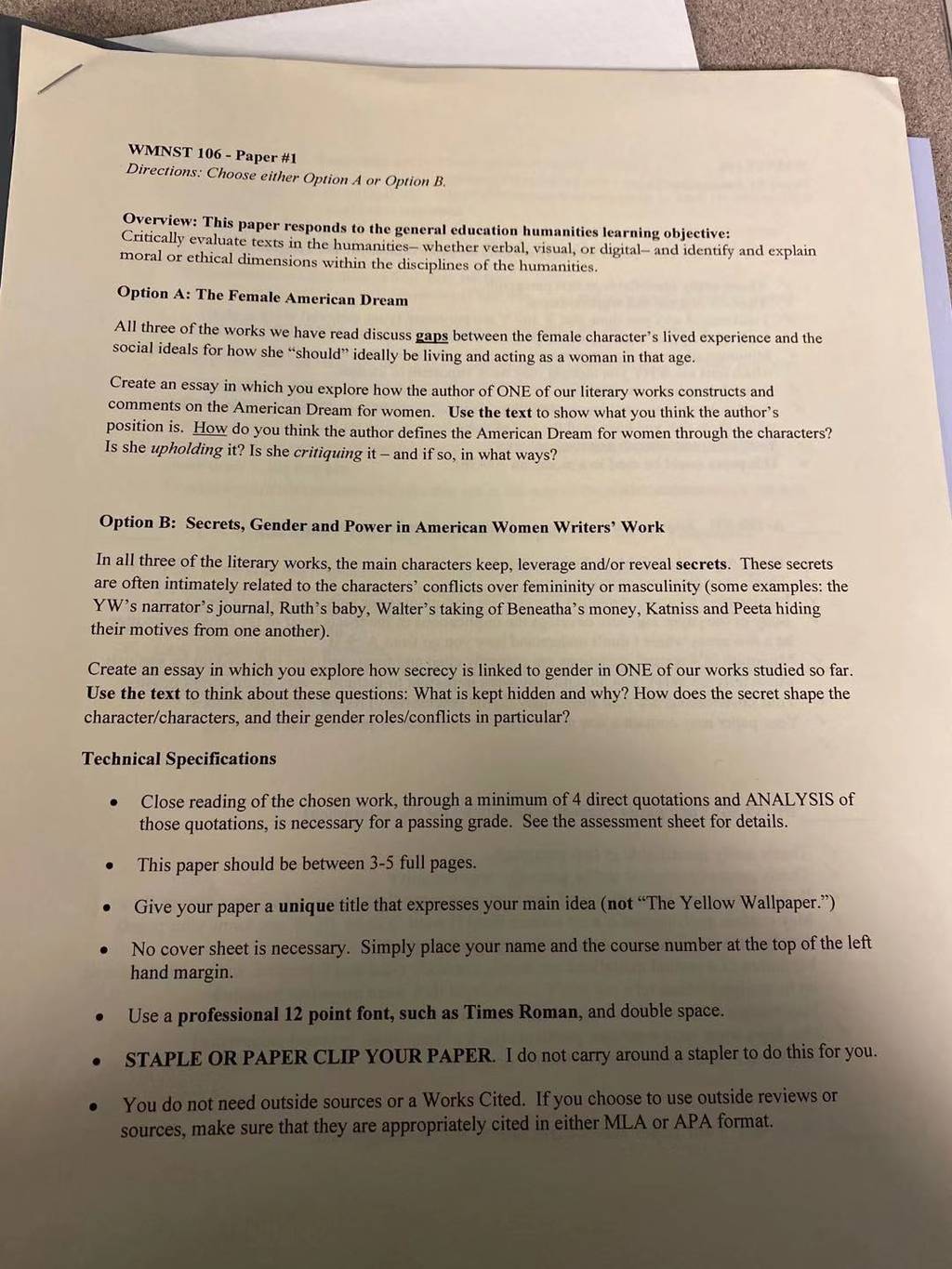 WMNST 106 - Paper #1
Directions: Choose either Option A or Option B.

Overview: This paper responds to the general education humanities learning objective: Critically evaluate texts in the humanities– whether verbal, visual, or digital– and identify and explain moral or ethical dimensions within the disciplines of the humanities.

Option A: The Female American Dream

All three of the works we have read discuss gaps between the female character's lived experience and the social ideals for how she "should" ideally be living and acting as a woman in that age.

Create an essay in which you explore how the author of ONE of our literary works constructs and comments on the American Dream for women. Use the text to show what you think the author's position is. How do you think the author defines the American Dream for women through the characters? Is she upholding it? Is she critiquing it – and if so, in what ways?

Option B: Secrets, Gender and Power in American Women Writers' Work

In all three of the literary works, the main characters keep, leverage and/or reveal secrets. These secrets are often intimately related to the characters' conflicts over femininity or masculinity (some examples: the YW's narrator's journal, Ruth's baby, Walter's taking of Beneatha's money, Katniss and Peeta hiding their motives from one another).

Create an essay in which you explore how secrecy is linked to gender in ONE of our works studied so far. Use the text to think about these questions: What is kept hidden and why? How does the secret shape the character/characters, and their gender roles/conflicts in particular?

Technical Specifications

• Close reading of the chosen work, through a minimum of 4 direct quotations and ANALYSIS of those quotations, is necessary for a passing grade. See the assessment sheet for details.

• This paper should be between 3-5 full pages.

• Give your paper a unique title that expresses your main idea (not "The Yellow Wallpaper.")

• No cover sheet is necessary. Simply place your name and the course number at the top of the left hand margin.

• Use a professional 12 point font, such as Times Roman, and double space.

• STAPLE OR PAPER CLIP YOUR PAPER. I do not carry around a stapler to do this for you.

• You do not need outside sources or a Works Cited. If you choose to use outside reviews or sources, make sure that they are appropriately cited in either MLA or APA format.